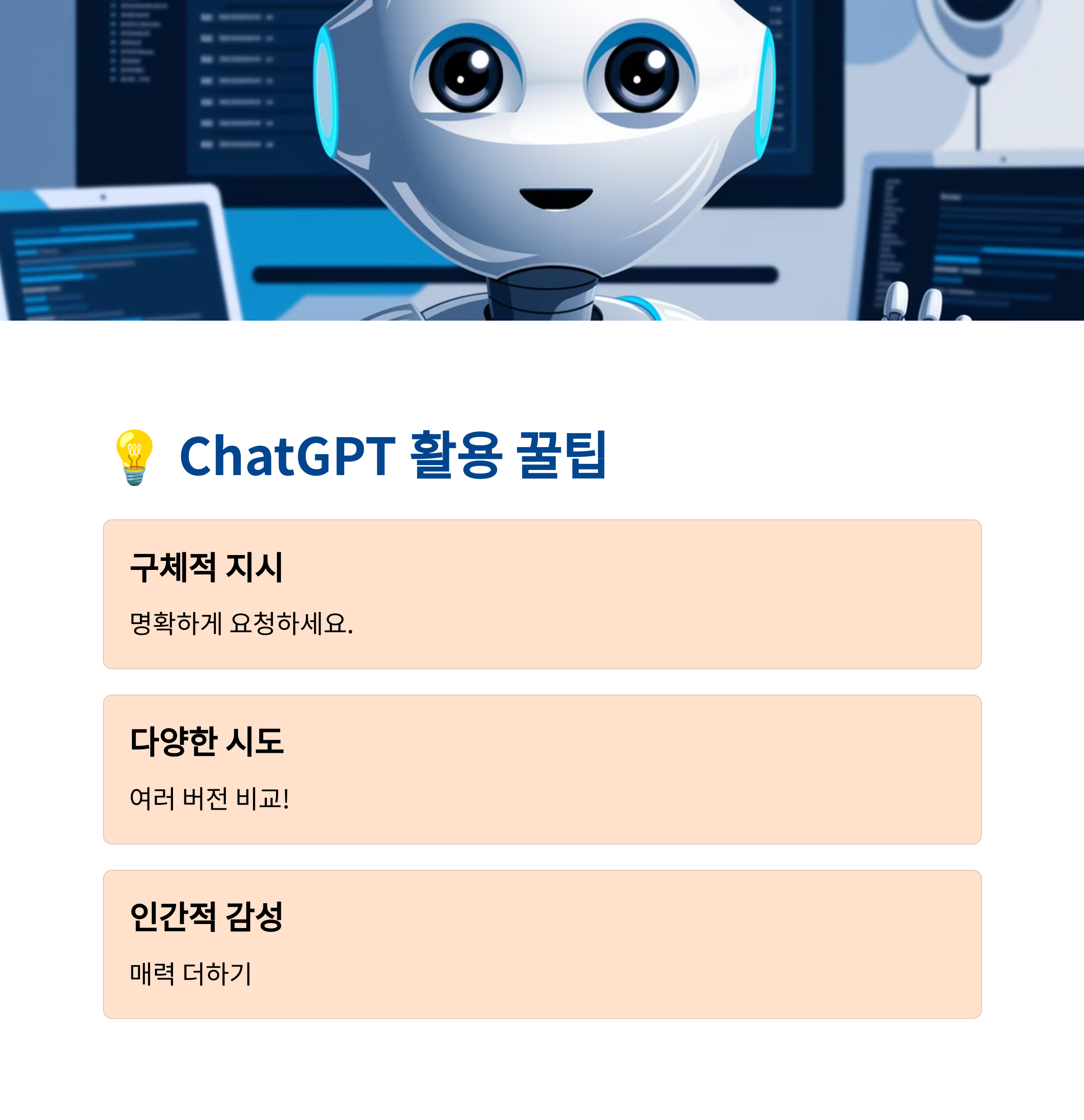 💡 ChatGPT 활용 꿀팁

구체적 지시

명확하게 요청하세요.

다양한 시도

여러 버전 비교!

인간적 감성

매력 더하기